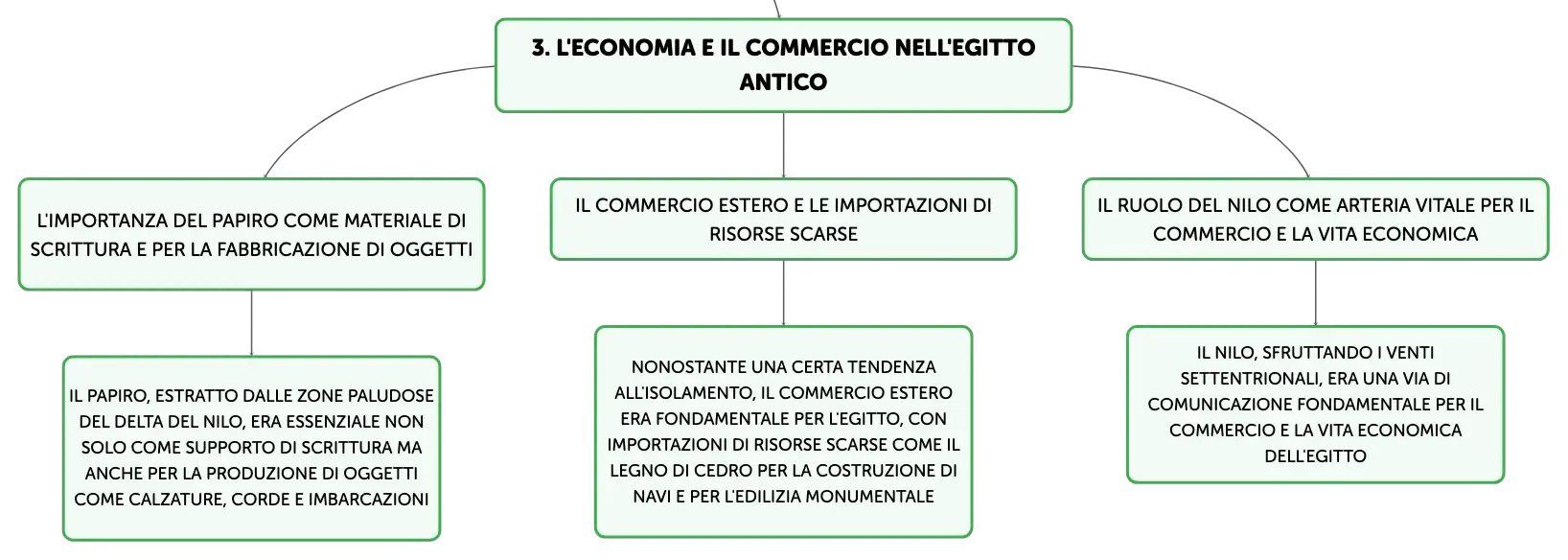 3. L'ECONOMIA E IL COMMERCIO NELL'EGITTO ANTICO

L'IMPORTANZA DEL PAPIRO COME MATERIALE DI SCRITTURA E PER LA FABBRICAZIONE DI OGGETTI

IL PAPIRO, ESTRATTO DALLE ZONE PALUDOSE DEL DELTA DEL NILO, ERA ESSENZIALE NON SOLO COME SUPPORTO DI SCRITTURA MA ANCHE PER LA PRODUZIONE DI OGGETTI COME CALZATURE, CORDE E IMBARCAZIONI

IL COMMERCIO ESTERO E LE IMPORTAZIONI DI RISORSE SCARSE

NONOSTANTE UNA CERTA TENDENZA ALL'ISOLAMENTO, IL COMMERCIO ESTERO ERA FONDAMENTALE PER L'EGITTO, CON IMPORTAZIONI DI RISORSE SCARSE COME IL LEGNO DI CEDRO PER LA COSTRUZIONE DI NAVI E PER L'EDILIZIA MONUMENTALE

IL RUOLO DEL NILO COME ARTERIA VITALE PER IL COMMERCIO E LA VITA ECONOMICA

IL NILO, SFRUTTANDO I VENTI SETTENTRIONALI, ERA UNA VIA DI COMUNICAZIONE FONDAMENTALE PER IL COMMERCIO E LA VITA ECONOMICA DELL'EGITTO